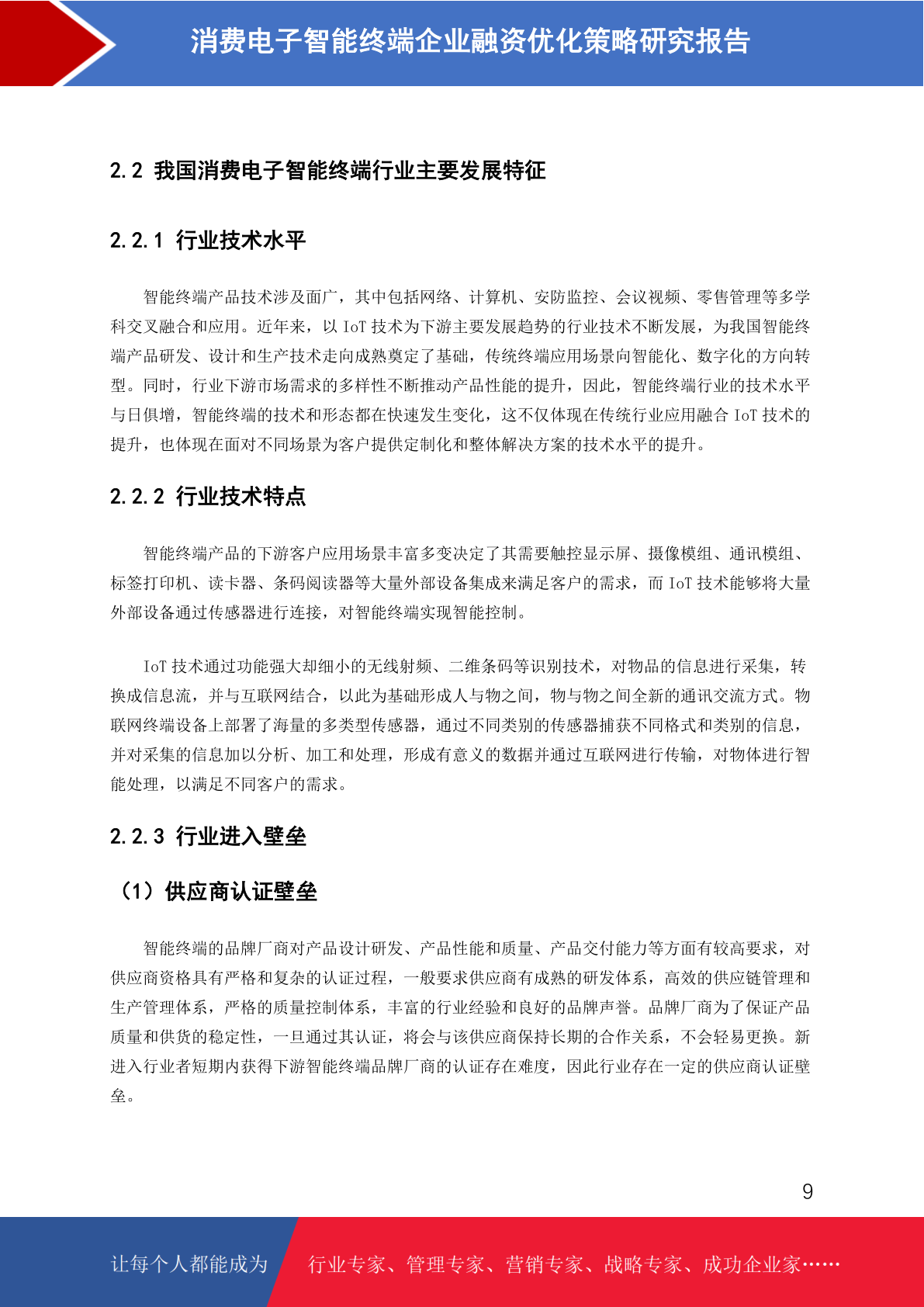 消费电子智能终端企业融资优化策略研究报告

2.2 我国消费电子智能终端行业主要发展特征

2.2.1 行业技术水平

智能终端产品技术涉及面广，其中包括网络、计算机、安防监控、会议视频、零售管理等多学科交叉融合和应用。近年来，以 IoT 技术为下游主要发展趋势的行业技术不断发展，为我国智能终端产品研发、设计和生产技术走向成熟奠定了基础，传统终端应用场景向智能化、数字化的方向转型。同时，行业下游市场需求的多样性不断推动产品性能的提升，因此，智能终端行业的技术水平与日俱增，智能终端的技术和形态都在快速发生变化，这不仅体现在传统行业应用融合 IoT 技术的提升，也体现在面对不同场景为客户提供定制化和整体解决方案的技术水平的提升。

2.2.2 行业技术特点

智能终端产品的下游客户应用场景丰富多变决定了其需要触控显示屏、摄像模组、通讯模组、标签打印机、读卡器、条码阅读器等大量外部设备集成来满足客户的需求，而 IoT 技术能够将大量外部设备通过传感器进行连接，对智能终端实现智能控制。

IoT 技术通过功能强大却细小的无线射频、二维条码等识别技术，对物品的信息进行采集，转换成信息流，并与互联网结合，以此为基础形成人与物之间，物与物之间全新的通讯交流方式。物联网终端设备上部署了海量的多类型传感器，通过不同类别的传感器捕获不同格式和类别的信息，并对采集的信息加以分析、加工和处理，形成有意义的数据并通过互联网进行传输，对物体进行智能处理，以满足不同客户的需求。

2.2.3 行业进入壁垒

（1）供应商认证壁垒

智能终端的品牌厂商对产品设计研发、产品性能和质量、产品交付能力等方面有较高要求，对供应商资格具有严格和复杂的认证过程，一般要求供应商有成熟的研发体系，高效的供应链管理和生产管理体系，严格的质量控制体系，丰富的行业经验和良好的品牌声誉。品牌厂商为了保证产品质量和供货的稳定性，一旦通过其认证，将会与该供应商保持长期的合作关系，不会轻易更换。新进入行业者短期内获得下游智能终端品牌厂商的认证存在难度，因此行业存在一定的供应商认证壁垒。

9

让每个人都能成为 行业专家、管理专家、营销专家、战略专家、成功企业家……